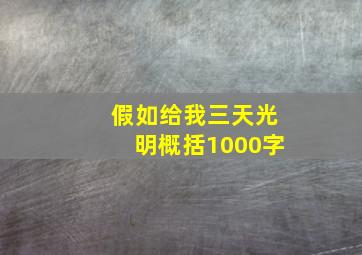 假如给我三天光明概括1000字